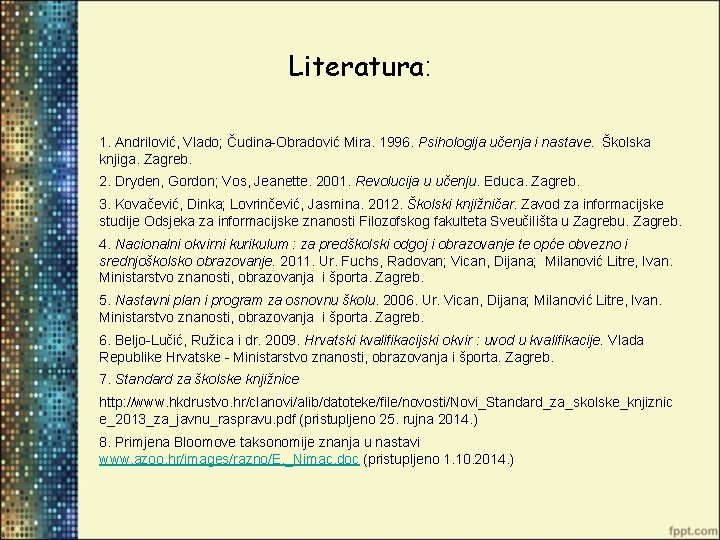 Literatura:

1. Andrilović, Vlado; Čudina-Obradović Mira. 1996. Psihologija učenja i nastave. Školska knjiga. Zagreb.

2. Dryden, Gordon; Vos, Jeanette. 2001. Revolucija u učenju. Educa. Zagreb.

3. Kovačević, Dinka; Lovrinčević, Jasmina. 2012. Školski knjižničar. Zavod za informacijske studije Odsjeka za informacijske znanosti Filozofskog fakulteta Sveučilišta u Zagrebu. Zagreb.

4. Nacionalni okvirni kurikulum : za predškolski odgoj i obrazovanje te opće obvezno i srednjoškolsko obrazovanje. 2011. Ur. Fuchs, Radovan; Vican, Dijana; Milanović Litre, Ivan. Ministarstvo znanosti, obrazovanja i športa. Zagreb.

5. Nastavni plan i program za osnovnu školu. 2006. Ur. Vican, Dijana; Milanović Litre, Ivan. Ministarstvo znanosti, obrazovanja i športa. Zagreb.

6. Beljo-Lučić, Ružica i dr. 2009. Hrvatski kvalifikacijski okvir : uvod u kvalifikacije. Vlada Republike Hrvatske - Ministarstvo znanosti, obrazovanja i športa. Zagreb.

7. Standard za školske knjižnice

http://www.hkdrustvo.hr/clanovi/alib/datoteke/file/novosti/Novi_Standard_za_skolske_knjiznice_2013_za_javnu_raspravu.pdf (pristupljeno 25. rujna 2014.)

8. Primjena Bloomove taksonomije znanja u nastavi www.azoo.hr/images/razno/E._Nimac.doc (pristupljeno 1.10.2014.)

fppt.com